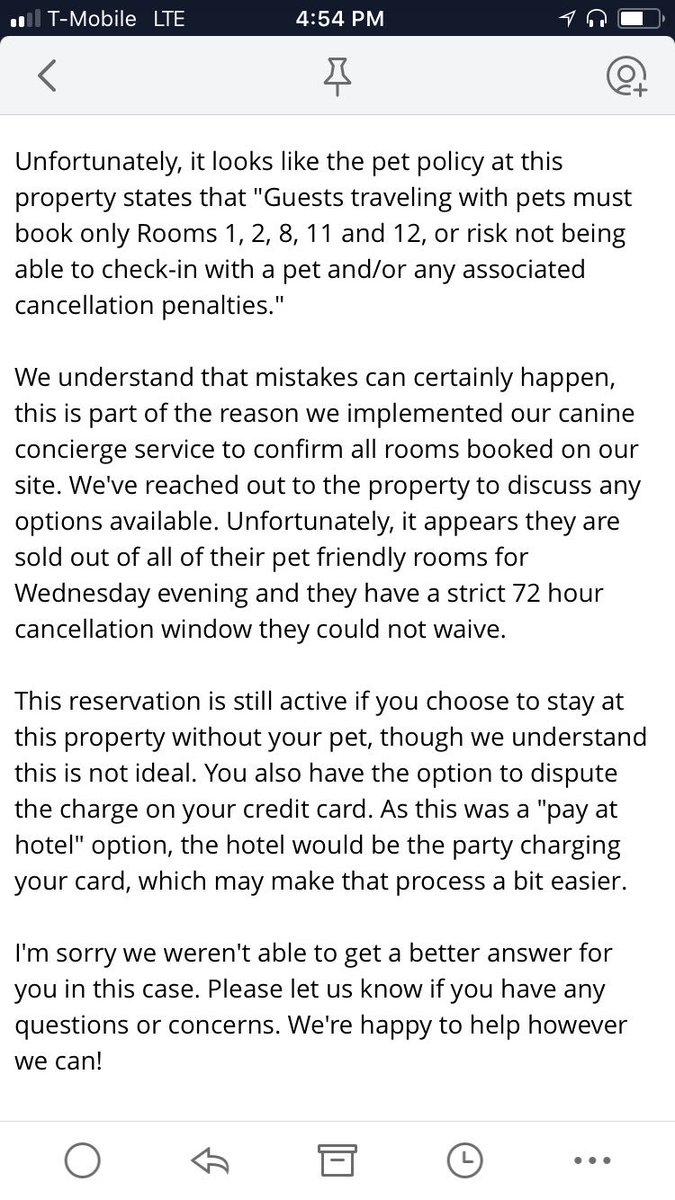 T-Mobile LTE 4:54 PM

Unfortunately, it looks like the pet policy at this property states that "Guests traveling with pets must book only Rooms 1, 2, 8, 11 and 12, or risk not being able to check-in with a pet and/or any associated cancellation penalties."

We understand that mistakes can certainly happen, this is part of the reason we implemented our canine concierge service to confirm all rooms booked on our site. We've reached out to the property to discuss any options available. Unfortunately, it appears they are sold out of all of their pet friendly rooms for Wednesday evening and they have a strict 72 hour cancellation window they could not waive.

This reservation is still active if you choose to stay at this property without your pet, though we understand this is not ideal. You also have the option to dispute the charge on your credit card. As this was a "pay at hotel" option, the hotel would be the party charging your card, which may make that process a bit easier.

I'm sorry we weren't able to get a better answer for you in this case. Please let us know if you have any questions or concerns. We're happy to help however we can!